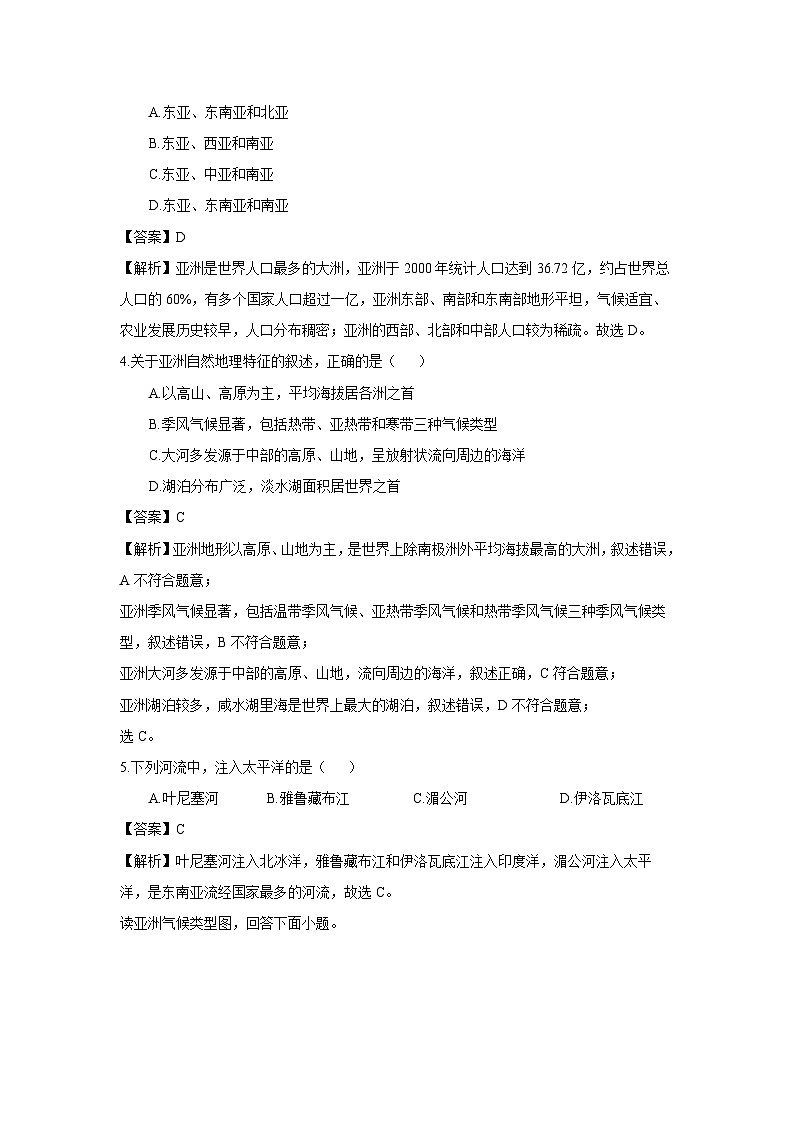 A.东亚、东南亚和北亚

B.东亚、西亚和南亚

C.东亚、中亚和南亚

D.东亚、东南亚和南亚

【答案】D

【解析】亚洲是世界人口最多的大洲，亚洲于 2000 年统计人口达到 36.72 亿，约占世界总人口的 60%，有多个国家人口超过一亿，亚洲东部、南部和东南部地形平坦，气候适宜、农业发展历史较早，人口分布稠密；亚洲的西部、北部和中部人口较为稀疏。故选 D。

4.关于亚洲自然地理特征的叙述，正确的是（　　）

A.以高山、高原为主，平均海拔居各洲之首

B.季风气候显著，包括热带、亚热带和寒带三种气候类型

C.大河多发源于中部的高原、山地，呈放射状流向周边的海洋

D.湖泊分布广泛，淡水湖面积居世界之首

【答案】C

【解析】亚洲地形以高原、山地为主，是世界上除南极洲外平均海拔最高的大洲，叙述错误，A 不符合题意；

亚洲季风气候显著，包括温带季风气候、亚热带季风气候和热带季风气候三种季风气候类型，叙述错误，B 不符合题意；

亚洲大河多发源于中部的高原、山地，流向周边的海洋，叙述正确，C 符合题意；

亚洲湖泊较多，咸水湖里海是世界上最大的湖泊，叙述错误，D 不符合题意；

选 C。

5.下列河流中，注入太平洋的是（　　）

A.叶尼塞河　　B.雅鲁藏布江　　C.湄公河　　D.伊洛瓦底江

【答案】C

【解析】叶尼塞河注入北冰洋，雅鲁藏布江和伊洛瓦底江注入印度洋，湄公河注入太平洋，是东南亚流经国家最多的河流，故选 C。

读亚洲气候类型图，回答下面小题。